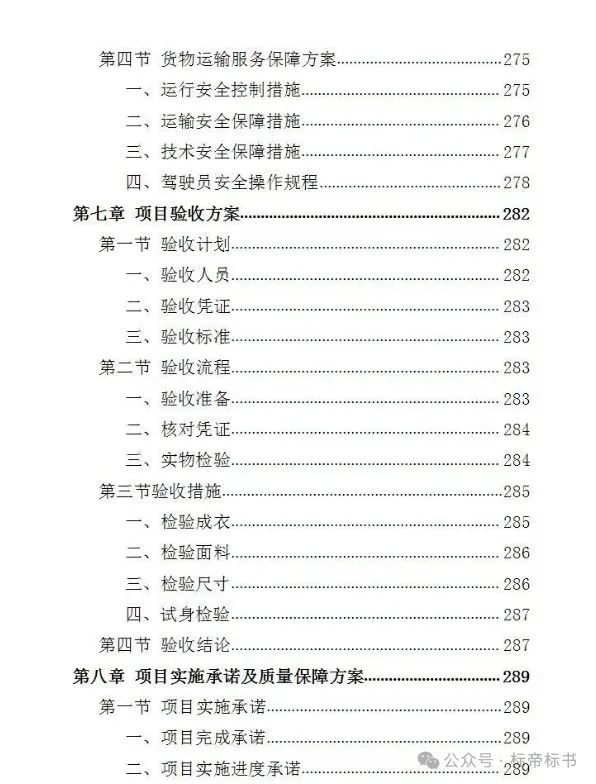 第四节 货物运输服务保障方案......275
一、运行安全控制措施......275
二、运输安全保障措施......276
三、技术安全保障措施......277
四、驾驶员安全操作规程......278
第七章 项目验收方案......282
第一节 验收计划......282
一、验收人员......282
二、验收凭证......283
三、验收标准......283
第二节 验收流程......283
一、验收准备......283
二、核对凭证......284
三、实物检验......284
第三节验收措施......285
一、检验成衣......285
二、检验面料......286
三、检验尺寸......286
四、试身检验......287
第四节 验收结论......287
第八章 项目实施承诺及质量保障方案......289
第一节 项目实施承诺......289
一、项目完成承诺......289
二、项目实施进度承诺......289

公众号 · 标帝标书